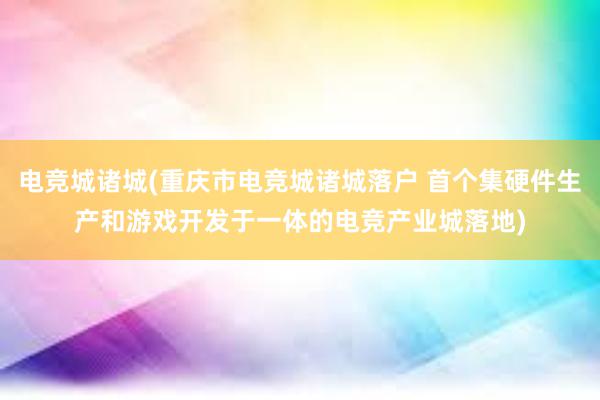 电竞城诸城(重庆市电竞城诸城落户 首个集硬件生产和游戏开发于一体的电竞产业城落地)